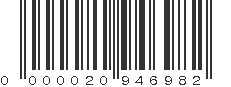 0 000020 946982